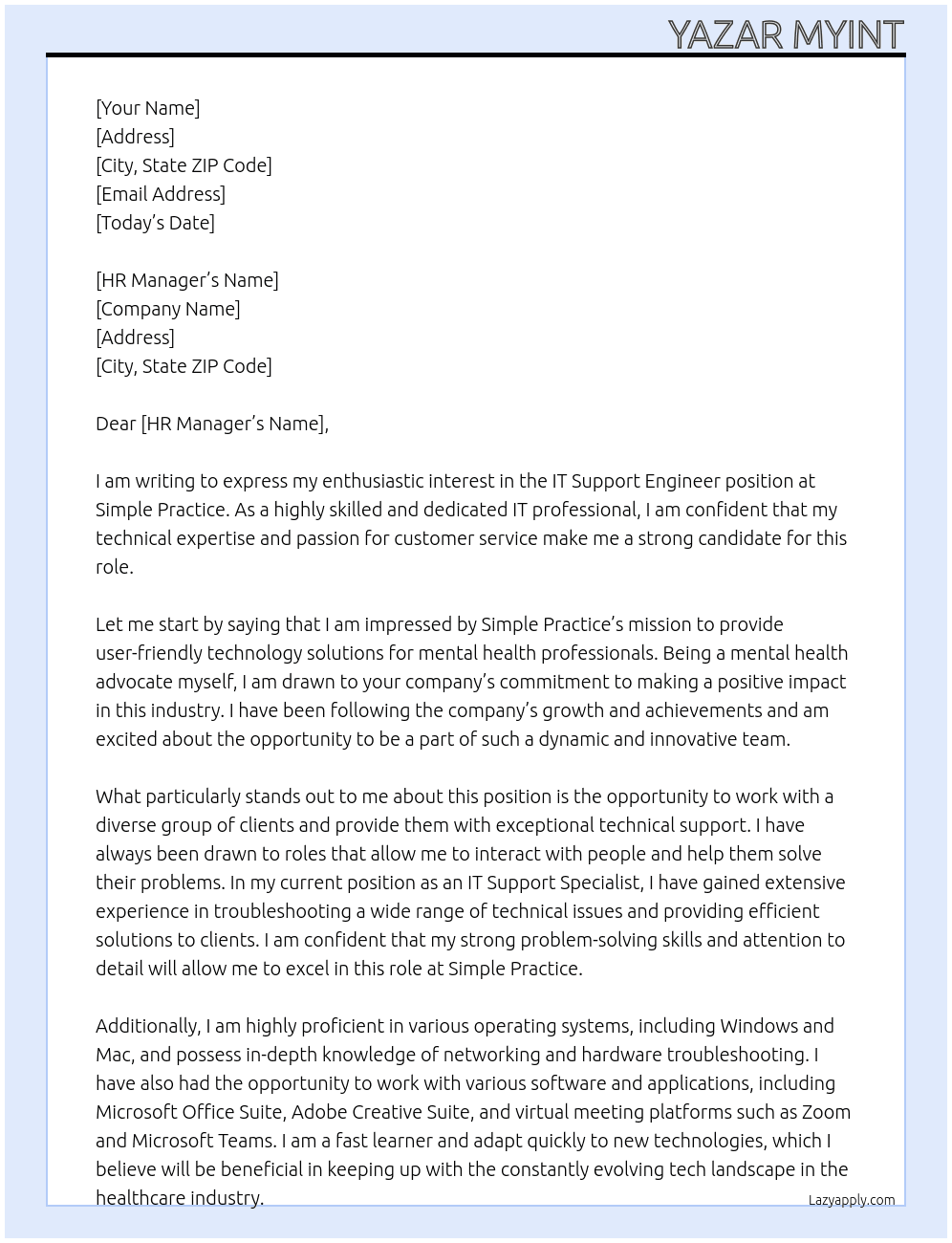 YAZAR MYINT

[Your Name]
[Address]
[City, State ZIP Code]
[Email Address]
[Today's Date]

[HR Manager's Name]
[Company Name]
[Address]
[City, State ZIP Code]

Dear [HR Manager's Name],

I am writing to express my enthusiastic interest in the IT Support Engineer position at Simple Practice. As a highly skilled and dedicated IT professional, I am confident that my technical expertise and passion for customer service make me a strong candidate for this role.

Let me start by saying that I am impressed by Simple Practice's mission to provide user-friendly technology solutions for mental health professionals. Being a mental health advocate myself, I am drawn to your company's commitment to making a positive impact in this industry. I have been following the company's growth and achievements and am excited about the opportunity to be a part of such a dynamic and innovative team.

What particularly stands out to me about this position is the opportunity to work with a diverse group of clients and provide them with exceptional technical support. I have always been drawn to roles that allow me to interact with people and help them solve their problems. In my current position as an IT Support Specialist, I have gained extensive experience in troubleshooting a wide range of technical issues and providing efficient solutions to clients. I am confident that my strong problem-solving skills and attention to detail will allow me to excel in this role at Simple Practice.

Additionally, I am highly proficient in various operating systems, including Windows and Mac, and possess in-depth knowledge of networking and hardware troubleshooting. I have also had the opportunity to work with various software and applications, including Microsoft Office Suite, Adobe Creative Suite, and virtual meeting platforms such as Zoom and Microsoft Teams. I am a fast learner and adapt quickly to new technologies, which I believe will be beneficial in keeping up with the constantly evolving tech landscape in the healthcare industry.

Lazyapply.com